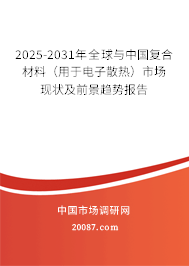 2025-2031年全球与中国复合材料（用于电子散热）市场现状及前景趋势报告

中国市场调研网

20087.com